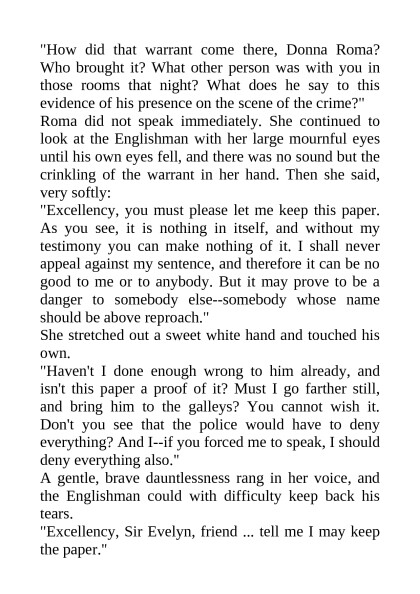 "How did that warrant come there, Donna Roma? Who brought it? What other person was with you in those rooms that night? What does he say to this evidence of his presence on the scene of the crime?"

Roma did not speak immediately. She continued to look at the Englishman with her large mournful eyes until his own eyes fell, and there was no sound but the crinkling of the warrant in her hand. Then she said, very softly:

"Excellency, you must please let me keep this paper. As you see, it is nothing in itself, and without my testimony you can make nothing of it. I shall never appeal against my sentence, and therefore it can be no good to me or to anybody. But it may prove to be a danger to somebody else--somebody whose name should be above reproach."

She stretched out a sweet white hand and touched his own.

"Haven't I done enough wrong to him already, and isn't this paper a proof of it? Must I go farther still, and bring him to the galleys? You cannot wish it. Don't you see that the police would have to deny everything? And I--if you forced me to speak, I should deny everything also."

A gentle, brave dauntlessness rang in her voice, and the Englishman could with difficulty keep back his tears.

"Excellency, Sir Evelyn, friend ... tell me I may keep the paper."